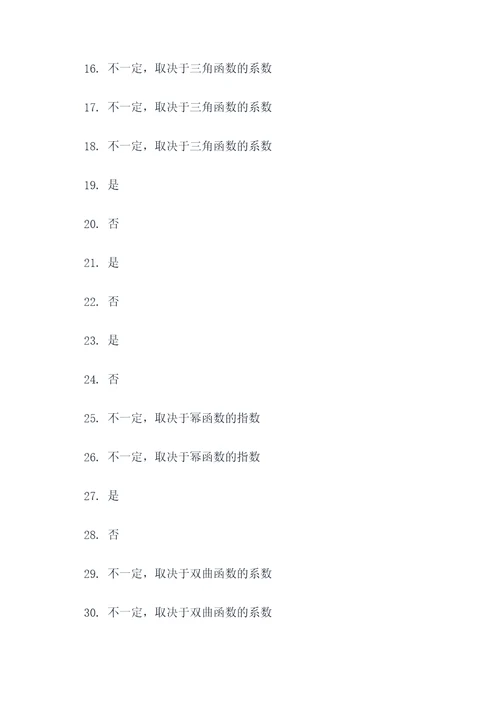 16. 不一定，取决于三角函数的系数

17. 不一定，取决于三角函数的系数

18. 不一定，取决于三角函数的系数

19. 是

20. 否

21. 是

22. 否

23. 是

24. 否

25. 不一定，取决于幂函数的指数

26. 不一定，取决于幂函数的指数

27. 是

28. 否

29. 不一定，取决于双曲函数的系数

30. 不一定，取决于双曲函数的系数